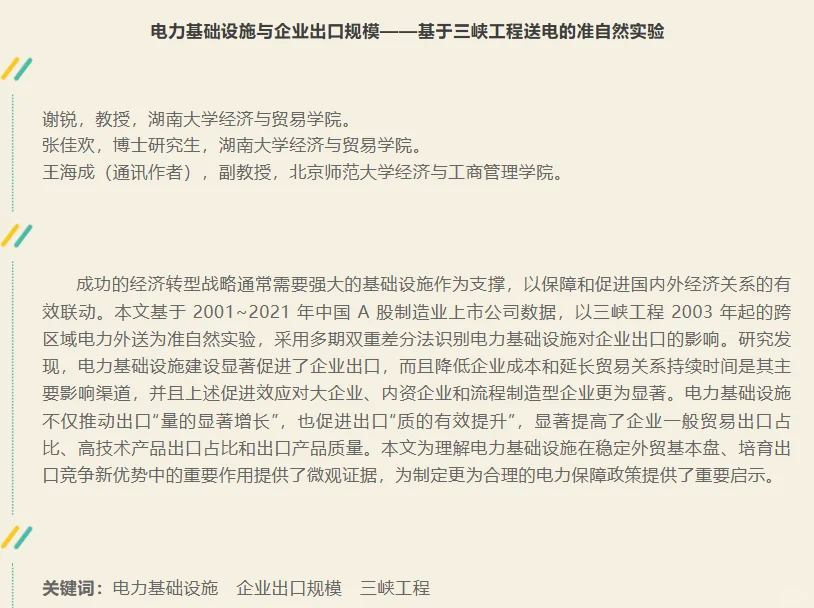 电力基础设施与企业出口规模——基于三峡工程送电的准自然实验

谢锐，教授，湖南大学经济与贸易学院。
张佳欢，博士研究生，湖南大学经济与贸易学院。
王海成（通讯作者），副教授，北京师范大学经济与工商管理学院。

成功的经济转型战略通常需要强大的基础设施作为支撑，以保障和促进国内外经济关系的有效联动。本文基于 2001~2021 年中国 A 股制造业上市公司数据，以三峡工程 2003 年起的跨区域电力外送为准自然实验，采用多期双重差分法识别电力基础设施对企业出口的影响。研究发现，电力基础设施建设显著促进了企业出口，而且降低企业成本和延长贸易关系持续时间是其主要影响渠道，并且上述促进效应对大企业、内资企业和流程制造型企业更为显著。电力基础设施不仅推动出口“量的显著增长”，也促进出口“质的有效提升”，显著提高了企业一般贸易出口占比、高技术产品出口占比和出口产品质量。本文为理解电力基础设施在稳定外贸基本盘、培育出口竞争新优势中的重要作用提供了微观证据，为制定更为合理的电力保障政策提供了重要启示。

关键词：电力基础设施　企业出口规模　三峡工程